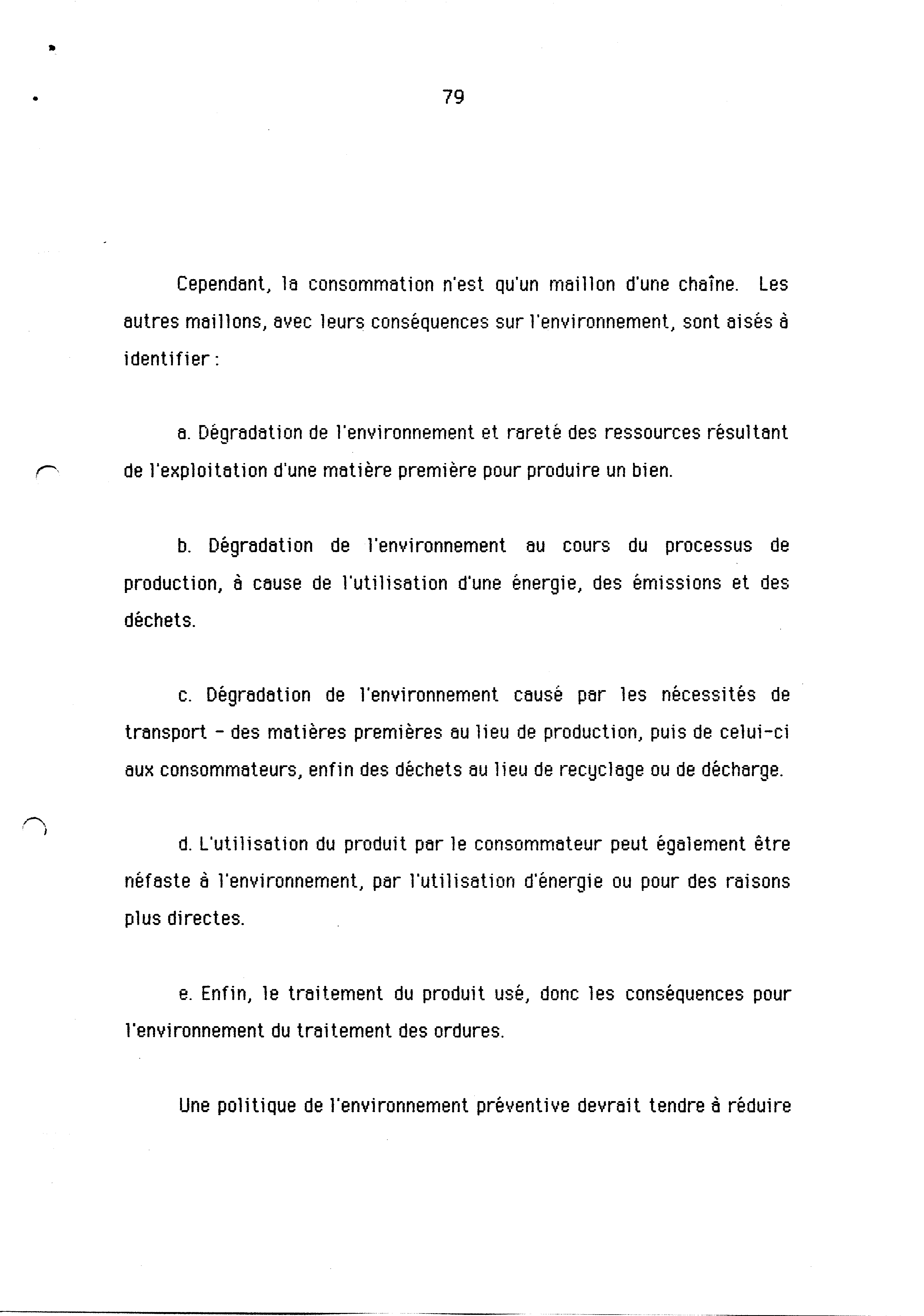 79

Cependant, la consommation n'est qu'un maillon d'une chaîne. Les autres maillons, avec leurs conséquences sur l'environnement, sont aisés à identifier :

a. Dégradation de l'environnement et rareté des ressources résultant de l'exploitation d'une matière première pour produire un bien.

b. Dégradation de l'environnement au cours du processus de production, à cause de l'utilisation d'une énergie, des émissions et des déchets.

c. Dégradation de l'environnement causé par les nécessités de transport - des matières premières au lieu de production, puis de celui-ci aux consommateurs, enfin des déchets au lieu de recyclage ou de décharge.

d. L'utilisation du produit par le consommateur peut également être néfaste à l'environnement, par l'utilisation d'énergie ou pour des raisons plus directes.

e. Enfin, le traitement du produit usé, donc les conséquences pour l'environnement du traitement des ordures.

Une politique de l'environnement préventive devrait tendre à réduire